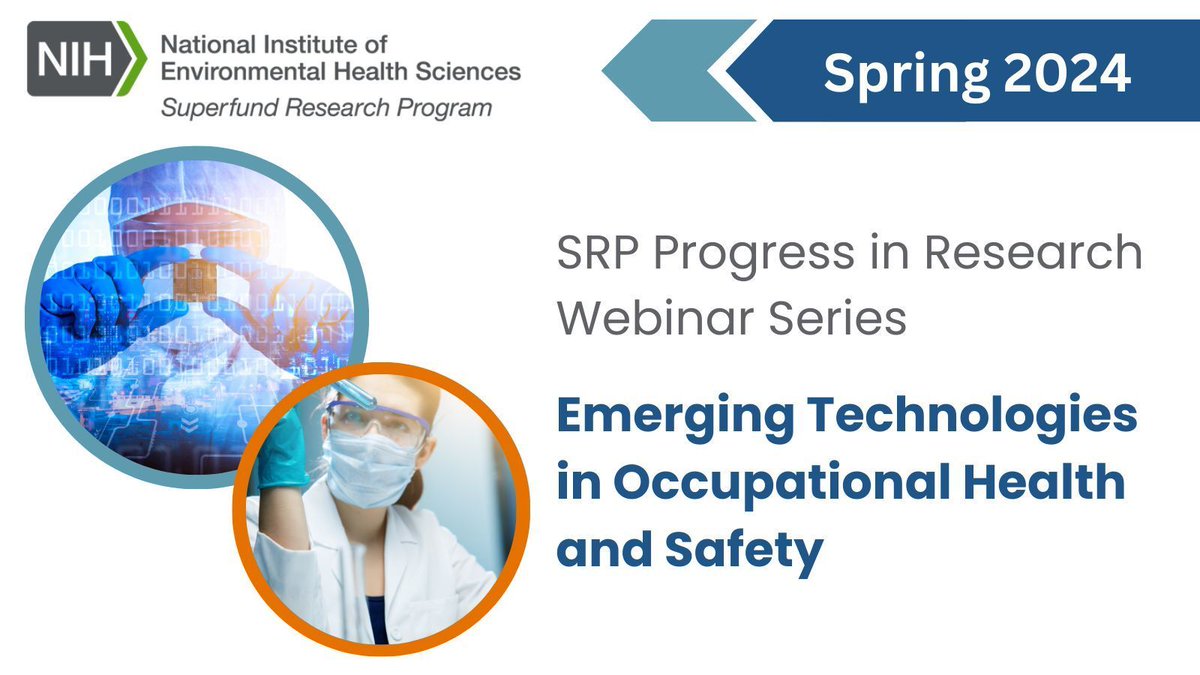 NIH National Institute of Environmental Health Sciences
Superfund Research Program

Spring 2024

SRP Progress in Research Webinar Series

Emerging Technologies in Occupational Health and Safety